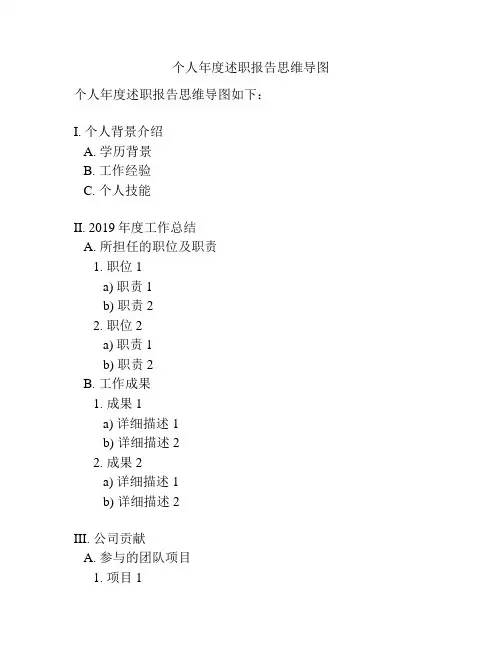 个人年度述职报告思维导图

个人年度述职报告思维导图如下：

I. 个人背景介绍
A. 学历背景
B. 工作经验
C. 个人技能

II. 2019 年度工作总结
A. 所担任的职位及职责
1. 职位 1
a) 职责 1
b) 职责 2
2. 职位 2
a) 职责 1
b) 职责 2
B. 工作成果
1. 成果 1
a) 详细描述 1
b) 详细描述 2
2. 成果 2
a) 详细描述 1
b) 详细描述 2

III. 公司贡献
A. 参与的团队项目
1. 项目 1